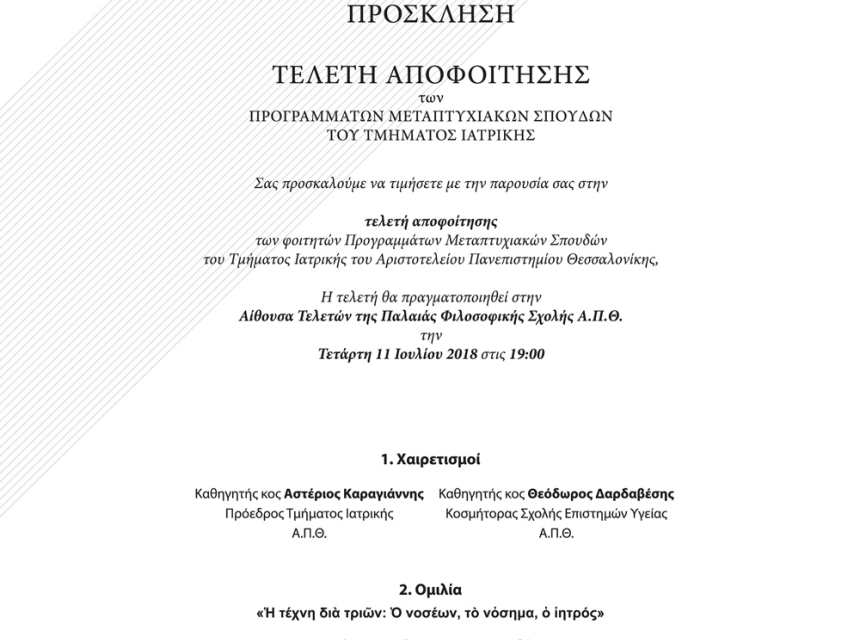 ΠΡΟΣΚΛΗΣΗ

ΤΕΛΕΤΗ ΑΠΟΦΟΙΤΗΣΗΣ
των
ΠΡΟΓΡΑΜΜΑΤΩΝ ΜΕΤΑΠΤΥΧΙΑΚΩΝ ΣΠΟΥΔΩΝ
ΤΟΥ ΤΜΗΜΑΤΟΣ ΙΑΤΡΙΚΗΣ

Σας προσκαλούμε να τιμήσετε με την παρουσία σας στην

τελετή αποφοίτησης
των φοιτητών Προγραμμάτων Μεταπτυχιακών Σπουδών
του Τμήματος Ιατρικής του Αριστοτελείου Πανεπιστημίου Θεσσαλονίκης,

Η τελετή θα πραγματοποιηθεί στην
Αίθουσα Τελετών της Παλαιάς Φιλοσοφικής Σχολής Α.Π.Θ.
την
Τετάρτη 11 Ιουλίου 2018 στις 19:00

1. Χαιρετισμοί

Καθηγητής κος Αστέριος Καραγιάννης
Πρόεδρος Τμήματος Ιατρικής
Α.Π.Θ.

Καθηγητής κος Θεόδωρος Δαρδαβέσης
Κοσμήτορας Σχολής Επιστημών Υγείας
Α.Π.Θ.

2. Ομιλία
«Ἡ τέχνη διὰ τριῶν: Ὁ νοσέων, τὸ νόσημα, ὁ ἰητρός»